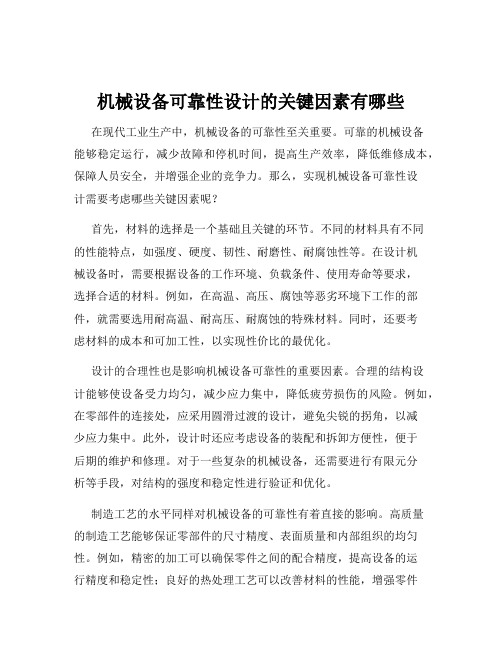 机械设备可靠性设计的关键因素有哪些

在现代工业生产中，机械设备的可靠性至关重要。可靠的机械设备能够稳定运行，减少故障和停机时间，提高生产效率，降低维修成本，保障人员安全，并增强企业的竞争力。那么，实现机械设备可靠性设计需要考虑哪些关键因素呢？

首先，材料的选择是一个基础且关键的环节。不同的材料具有不同的性能特点，如强度、硬度、韧性、耐磨性、耐腐蚀性等。在设计机械设备时，需要根据设备的工作环境、负载条件、使用寿命等要求，选择合适的材料。例如，在高温、高压、腐蚀等恶劣环境下工作的部件，就需要选用耐高温、耐高压、耐腐蚀的特殊材料。同时，还要考虑材料的成本和可加工性，以实现性价比的最优化。

设计的合理性也是影响机械设备可靠性的重要因素。合理的结构设计能够使设备受力均匀，减少应力集中，降低疲劳损伤的风险。例如，在零部件的连接处，应采用圆滑过渡的设计，避免尖锐的拐角，以减少应力集中。此外，设计时还应考虑设备的装配和拆卸方便性，便于后期的维护和修理。对于一些复杂的机械设备，还需要进行有限元分析等手段，对结构的强度和稳定性进行验证和优化。

制造工艺的水平同样对机械设备的可靠性有着直接的影响。高质量的制造工艺能够保证零部件的尺寸精度、表面质量和内部组织的均匀性。例如，精密的加工可以确保零件之间的配合精度，提高设备的运行精度和稳定性；良好的热处理工艺可以改善材料的性能，增强零件